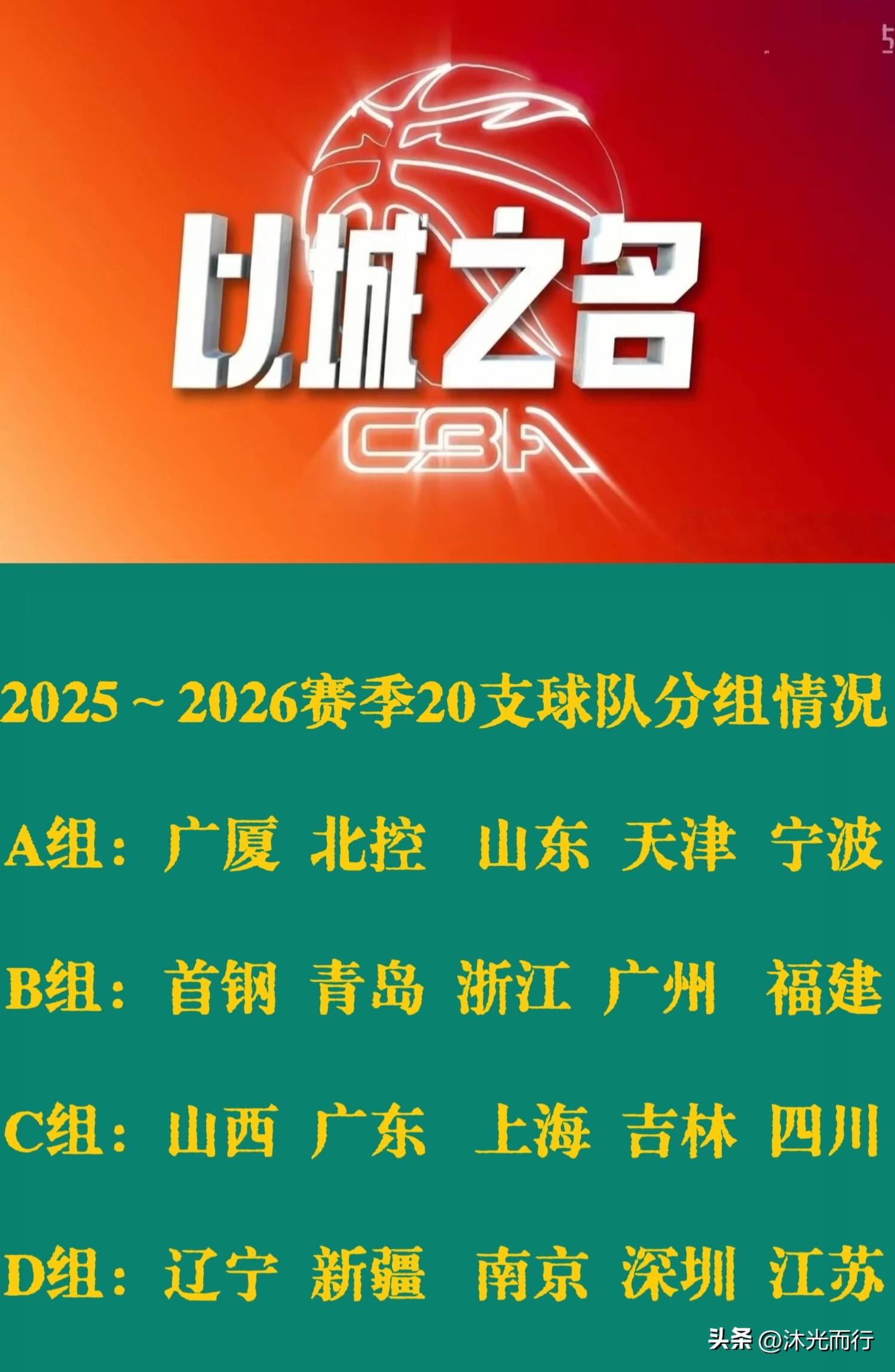 以城之名
CBA

2025～2026赛季20支球队分组情况

A组：广厦 北控 山东 天津 宁波

B组：首钢 青岛 浙江 广州 福建

C组：山西 广东 上海 吉林 四川

D组：辽宁 新疆 南京 深圳 江苏

头条 @沐光而行